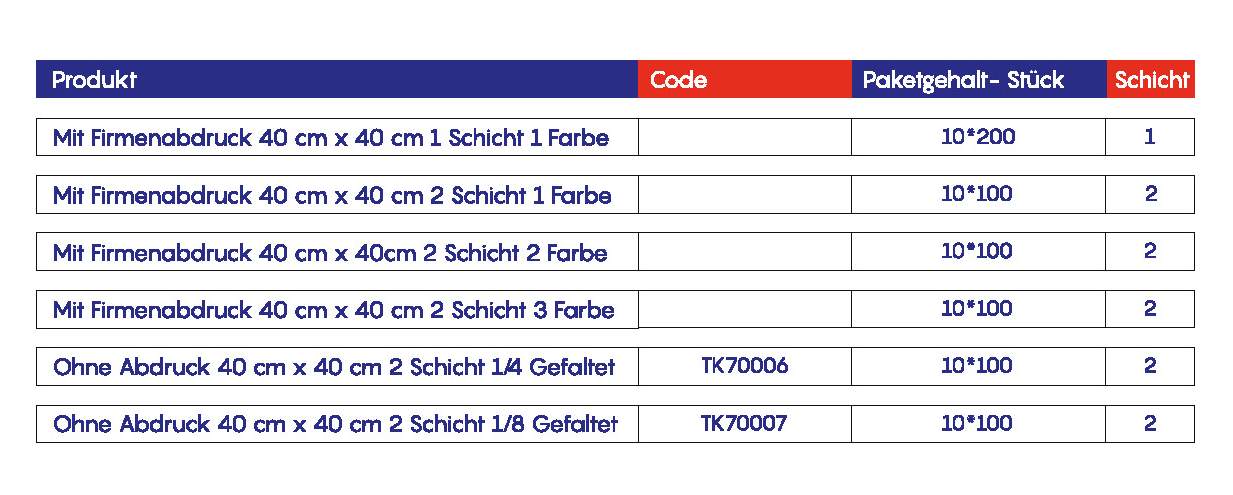 | Produkt | Code | Paketgehalt- Stück | Schicht |
|---|---|---|---|
| Mit Firmenabdruck 40 cm x 40 cm 1 Schicht 1 Farbe | | 10*200 | 1 |
| Mit Firmenabdruck 40 cm x 40 cm 2 Schicht 1 Farbe | | 10*100 | 2 |
| Mit Firmenabdruck 40 cm x 40cm 2 Schicht 2 Farbe | | 10*100 | 2 |
| Mit Firmenabdruck 40 cm x 40 cm 2 Schicht 3 Farbe | | 10*100 | 2 |
| Ohne Abdruck 40 cm x 40 cm 2 Schicht 1/4 Gefaltet | TK70006 | 10*100 | 2 |
| Ohne Abdruck 40 cm x 40 cm 2 Schicht 1/8 Gefaltet | TK70007 | 10*100 | 2 |